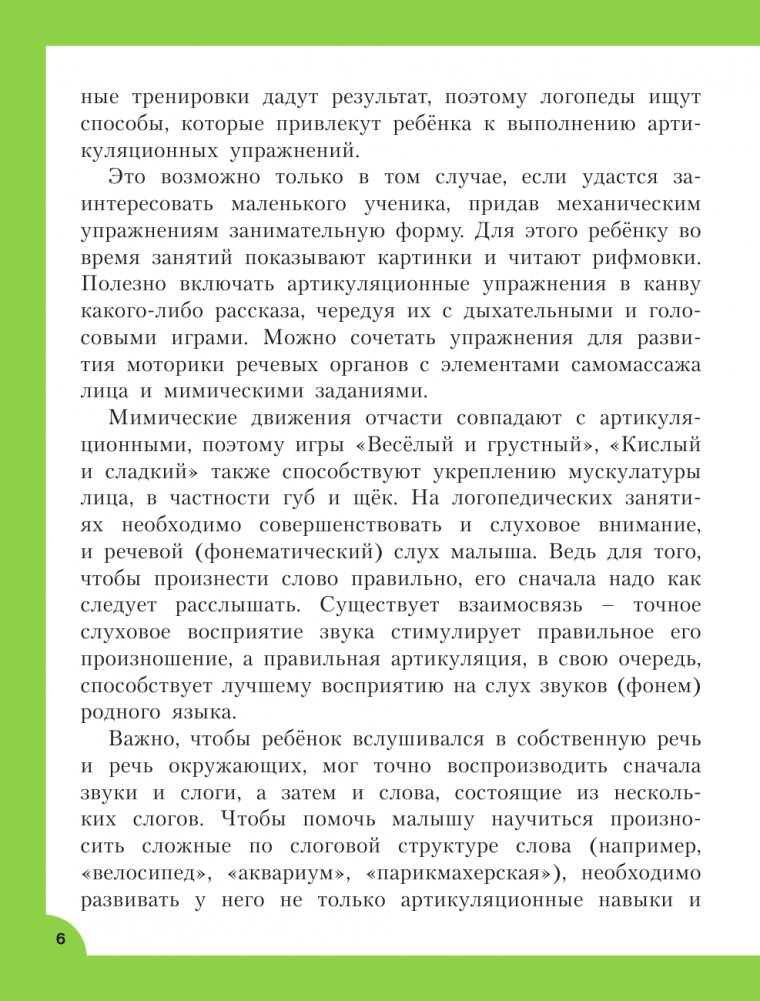 ные тренировки дадут результат, поэтому логопеды ищут способы, которые привлекут ребёнка к выполнению артикуляционных упражнений.

Это возможно только в том случае, если удастся заинтересовать маленького ученика, придав механическим упражнениям занимательную форму. Для этого ребёнку во время занятий показывают картинки и читают рифмовки. Полезно включать артикуляционные упражнения в канву какого-либо рассказа, чередуя их с дыхательными и голосовыми играми. Можно сочетать упражнения для развития моторики речевых органов с элементами самомассажа лица и мимическими заданиями.

Мимические движения отчасти совпадают с артикуляционными, поэтому игры «Весёлый и грустный», «Кислый и сладкий» также способствуют укреплению мускулатуры лица, в частности губ и щёк. На логопедических занятиях необходимо совершенствовать и слуховое внимание, и речевой (фонематический) слух малыша. Ведь для того, чтобы произнести слово правильно, его сначала надо как следует расслышать. Существует взаимосвязь – точное слуховое восприятие звука стимулирует правильное его произношение, а правильная артикуляция, в свою очередь, способствует лучшему восприятию на слух звуков (фонем) родного языка.

Важно, чтобы ребёнок вслушивался в собственную речь и речь окружающих, мог точно воспроизводить сначала звуки и слоги, а затем и слова, состоящие из нескольких слогов. Чтобы помочь малышу научиться произносить сложные по слоговой структуре слова (например, «велосипед», «аквариум», «парикмахерская»), необходимо развивать у него не только артикуляционные навыки и

6